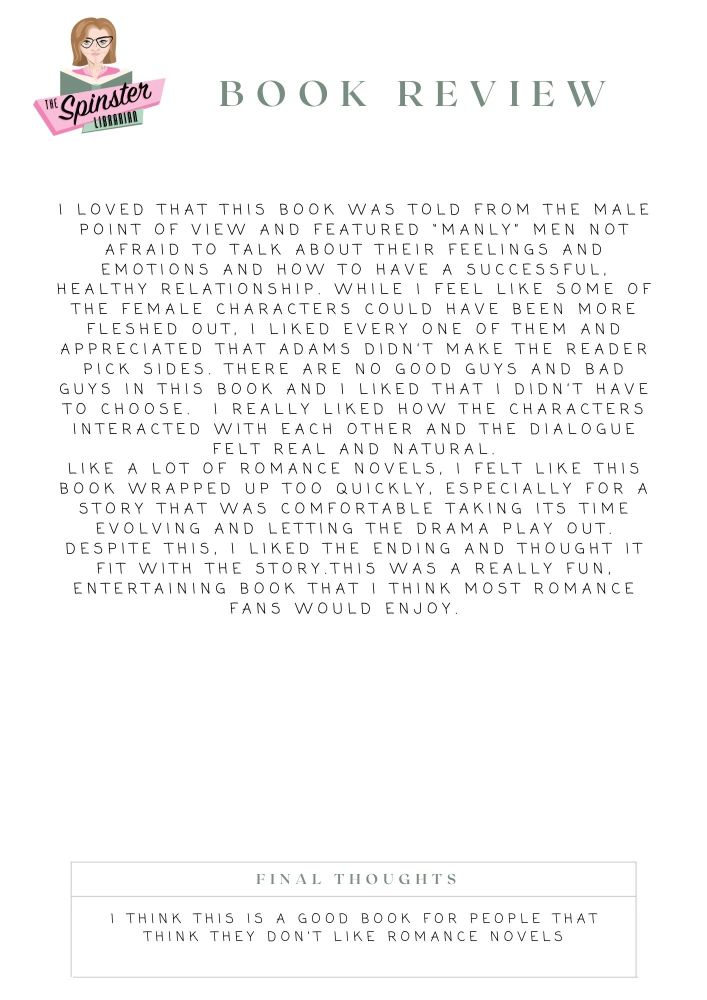 THE Spinster LIBRARIAN

BOOK REVIEW

I LOVED THAT THIS BOOK WAS TOLD FROM THE MALE POINT OF VIEW AND FEATURED "MANLY" MEN NOT AFRAID TO TALK ABOUT THEIR FEELINGS AND EMOTIONS AND HOW TO HAVE A SUCCESSFUL, HEALTHY RELATIONSHIP. WHILE I FEEL LIKE SOME OF THE FEMALE CHARACTERS COULD HAVE BEEN MORE FLESHED OUT, I LIKED EVERY ONE OF THEM AND APPRECIATED THAT ADAMS DIDN'T MAKE THE READER PICK SIDES. THERE ARE NO GOOD GUYS AND BAD GUYS IN THIS BOOK AND I LIKED THAT I DIDN'T HAVE TO CHOOSE. I REALLY LIKED HOW THE CHARACTERS INTERACTED WITH EACH OTHER AND THE DIALOGUE FELT REAL AND NATURAL.

LIKE A LOT OF ROMANCE NOVELS, I FELT LIKE THIS BOOK WRAPPED UP TOO QUICKLY, ESPECIALLY FOR A STORY THAT WAS COMFORTABLE TAKING ITS TIME EVOLVING AND LETTING THE DRAMA PLAY OUT. DESPITE THIS, I LIKED THE ENDING AND THOUGHT IT FIT WITH THE STORY.THIS WAS A REALLY FUN, ENTERTAINING BOOK THAT I THINK MOST ROMANCE FANS WOULD ENJOY.

FINAL THOUGHTS

I THINK THIS IS A GOOD BOOK FOR PEOPLE THAT THINK THEY DON'T LIKE ROMANCE NOVELS